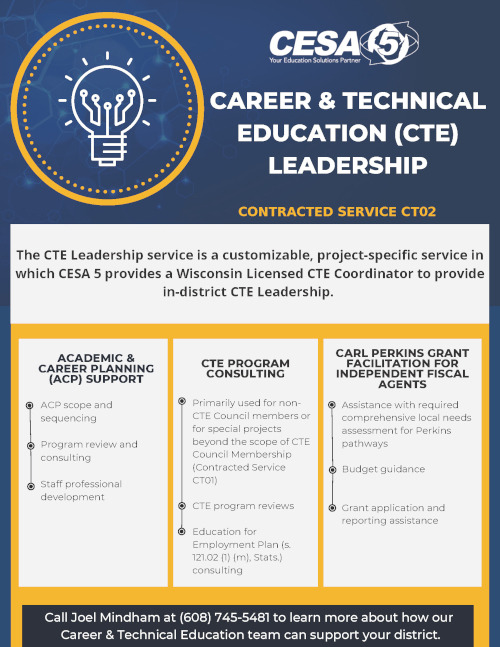 CESA 5
Your Education Solutions Partner

CAREER & TECHNICAL EDUCATION (CTE) LEADERSHIP

CONTRACTED SERVICE CT02

The CTE Leadership service is a customizable, project-specific service in which CESA 5 provides a Wisconsin Licensed CTE Coordinator to provide in-district CTE Leadership.

ACADEMIC & CAREER PLANNING (ACP) SUPPORT

ACP scope and sequencing

Program review and consulting

Staff professional development

CTE PROGRAM CONSULTING

Primarily used for non-CTE Council members or for special projects beyond the scope of CTE Council Membership (Contracted Service CT01)

CTE program reviews

Education for Employment Plan (s. 121.02 (1) (m), Stats.) consulting

CARL PERKINS GRANT FACILITATION FOR INDEPENDENT FISCAL AGENTS

Assistance with required comprehensive local needs assessment for Perkins pathways

Budget guidance

Grant application and reporting assistance

Call Joel Mindham at (608) 745-5481 to learn more about how our Career & Technical Education team can support your district.